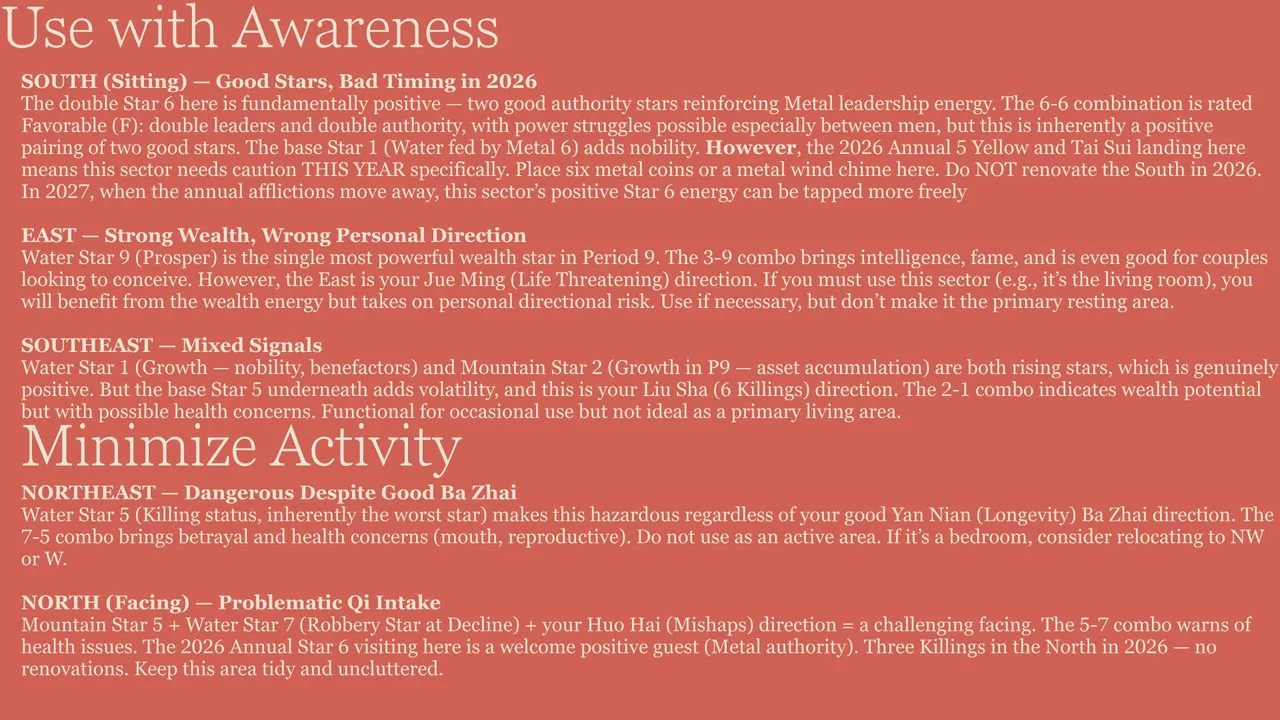 Use with Awareness

SOUTH (Sitting) — Good Stars, Bad Timing in 2026
The double Star 6 here is fundamentally positive — two good authority stars reinforcing Metal leadership energy. The 6-6 combination is rated Favorable (F): double leaders and double authority, with power struggles possible especially between men, but this is inherently a positive pairing of two good stars. The base Star 1 (Water fed by Metal 6) adds nobility. However, the 2026 Annual 5 Yellow and Tai Sui landing here means this sector needs caution THIS YEAR specifically. Place six metal coins or a metal wind chime here. Do NOT renovate the South in 2026. In 2027, when the annual afflictions move away, this sector's positive Star 6 energy can be tapped more freely

EAST — Strong Wealth, Wrong Personal Direction
Water Star 9 (Prosper) is the single most powerful wealth star in Period 9. The 3-9 combo brings intelligence, fame, and is even good for couples looking to conceive. However, the East is your Jue Ming (Life Threatening) direction. If you must use this sector (e.g., it's the living room), you will benefit from the wealth energy but takes on personal directional risk. Use if necessary, but don't make it the primary resting area.

SOUTHEAST — Mixed Signals
Water Star 1 (Growth — nobility, benefactors) and Mountain Star 2 (Growth in P9 — asset accumulation) are both rising stars, which is genuinely positive. But the base Star 5 underneath adds volatility, and this is your Liu Sha (6 Killings) direction. The 2-1 combo indicates wealth potential but with possible health concerns. Functional for occasional use but not ideal as a primary living area.

Minimize Activity

NORTHEAST — Dangerous Despite Good Ba Zhai
Water Star 5 (Killing status, inherently the worst star) makes this hazardous regardless of your good Yan Nian (Longevity) Ba Zhai direction. The 7-5 combo brings betrayal and health concerns (mouth, reproductive). Do not use as an active area. If it's a bedroom, consider relocating to NW or W.

NORTH (Facing) — Problematic Qi Intake
Mountain Star 5 + Water Star 7 (Robbery Star at Decline) + your Huo Hai (Mishaps) direction = a challenging facing. The 5-7 combo warns of health issues. The 2026 Annual Star 6 visiting here is a welcome positive guest (Metal authority). Three Killings in the North in 2026 — no renovations. Keep this area tidy and uncluttered.